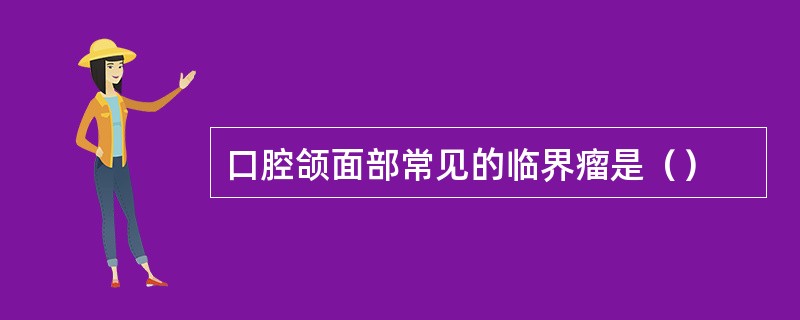 口腔颌面部常见的临界瘤是（）